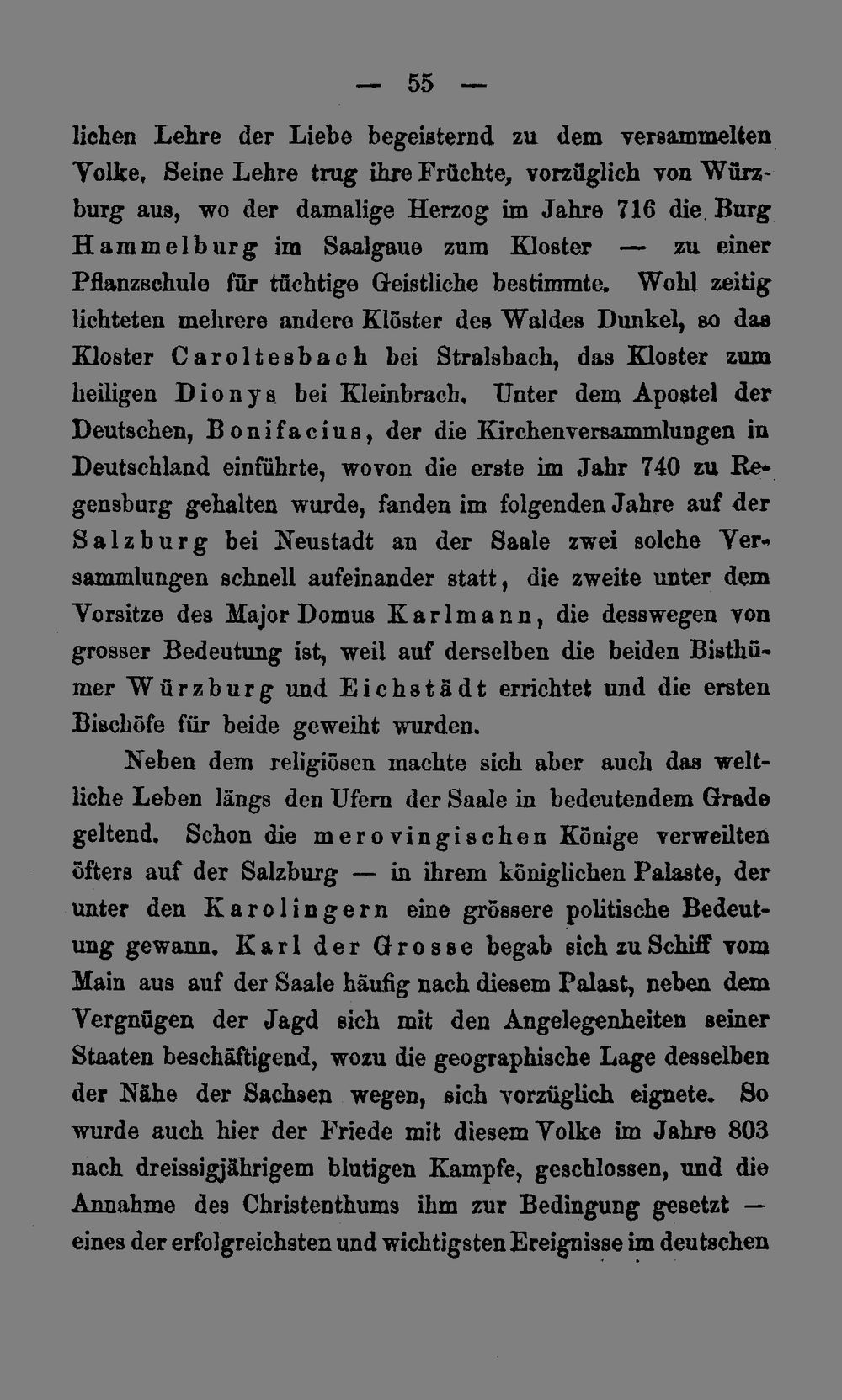 — 55 —

lichen Lehre der Liebe begeisternd zu dem versammelten Volke. Seine Lehre trug ihre Früchte, vorzüglich von Würzburg aus, wo der damalige Herzog im Jahre 716 die Burg Hammelburg im Saalgaue zum Kloster — zu einer Pflanzschule für tüchtige Geistliche bestimmte. Wohl zeitig lichteten mehrere andere Klöster des Waldes Dunkel, so das Kloster Caroltesbach bei Stralsbach, das Kloster zum heiligen Dionys bei Kleinbrach. Unter dem Apostel der Deutschen, Bonifacius, der die Kirchenversammlungen in Deutschland einführte, wovon die erste im Jahr 740 zu Regensburg gehalten wurde, fanden im folgenden Jahre auf der Salzburg bei Neustadt an der Saale zwei solche Versammlungen schnell aufeinander statt, die zweite unter dem Vorsitze des Major Domus Karlmann, die desswegen von grosser Bedeutung ist, weil auf derselben die beiden Bisthümer Würzburg und Eichstädt errichtet und die ersten Bischöfe für beide geweiht wurden.

Neben dem religiösen machte sich aber auch das weltliche Leben längs den Ufern der Saale in bedeutendem Grade geltend. Schon die merovingischen Könige verweilten öfters auf der Salzburg — in ihrem königlichen Palaste, der unter den Karolingern eine grössere politische Bedeutung gewann. Karl der Grosse begab sich zu Schiff vom Main aus auf der Saale häufig nach diesem Palast, neben dem Vergnügen der Jagd sich mit den Angelegenheiten seiner Staaten beschäftigend, wozu die geographische Lage desselben der Nähe der Sachsen wegen, sich vorzüglich eignete. So wurde auch hier der Friede mit diesem Volke im Jahre 803 nach dreissigjährigem blutigen Kampfe, geschlossen, und die Annahme des Christenthums ihm zur Bedingung gesetzt — eines der erfolgreichsten und wichtigsten Ereignisse im deutschen